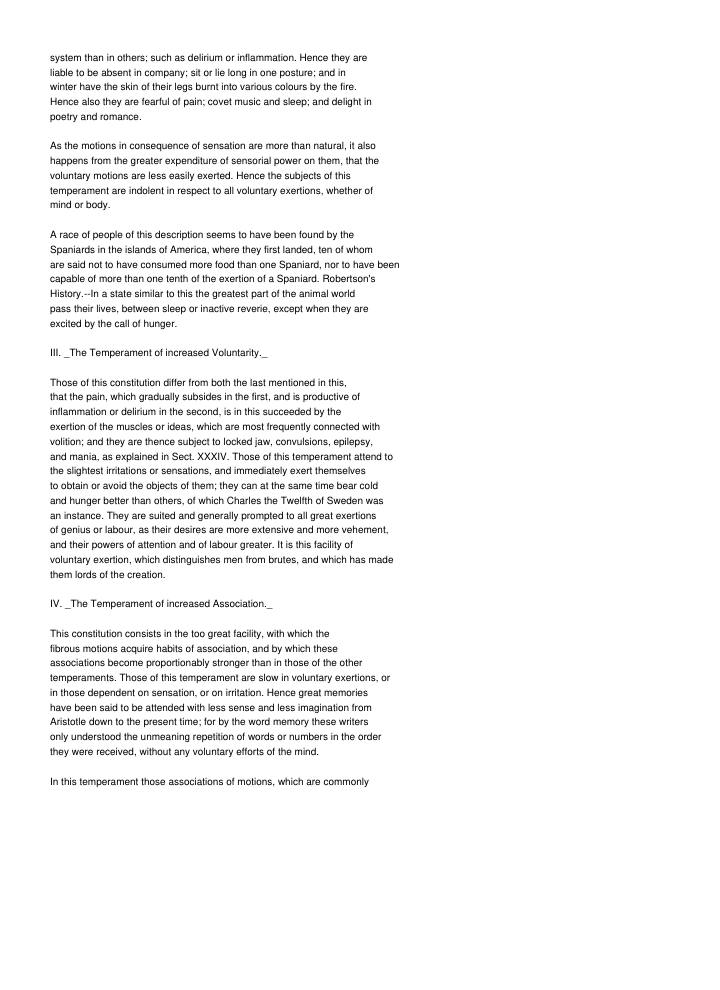 system than in others; such as delirium or inflammation. Hence they are liable to be absent in company; sit or lie long in one posture; and in winter have the skin of their legs burnt into various colours by the fire. Hence also they are fearful of pain; covet music and sleep; and delight in poetry and romance.

As the motions in consequence of sensation are more than natural, it also happens from the greater expenditure of sensorial power on them, that the voluntary motions are less easily exerted. Hence the subjects of this temperament are indolent in respect to all voluntary exertions, whether of mind or body.

A race of people of this description seems to have been found by the Spaniards in the islands of America, where they first landed, ten of whom are said not to have consumed more food than one Spaniard, nor to have been capable of more than one tenth of the exertion of a Spaniard. Robertson's History.--In a state similar to this the greatest part of the animal world pass their lives, between sleep or inactive reverie, except when they are excited by the call of hunger.

III. _The Temperament of increased Voluntarity._

Those of this constitution differ from both the last mentioned in this, that the pain, which gradually subsides in the first, and is productive of inflammation or delirium in the second, is in this succeeded by the exertion of the muscles or ideas, which are most frequently connected with volition; and they are thence subject to locked jaw, convulsions, epilepsy, and mania, as explained in Sect. XXXIV. Those of this temperament attend to the slightest irritations or sensations, and immediately exert themselves to obtain or avoid the objects of them; they can at the same time bear cold and hunger better than others, of which Charles the Twelfth of Sweden was an instance. They are suited and generally prompted to all great exertions of genius or labour, as their desires are more extensive and more vehement, and their powers of attention and of labour greater. It is this facility of voluntary exertion, which distinguishes men from brutes, and which has made them lords of the creation.

IV. _The Temperament of increased Association._

This constitution consists in the too great facility, with which the fibrous motions acquire habits of association, and by which these associations become proportionably stronger than in those of the other temperaments. Those of this temperament are slow in voluntary exertions, or in those dependent on sensation, or on irritation. Hence great memories have been said to be attended with less sense and less imagination from Aristotle down to the present time; for by the word memory these writers only understood the unmeaning repetition of words or numbers in the order they were received, without any voluntary efforts of the mind.

In this temperament those associations of motions, which are commonly